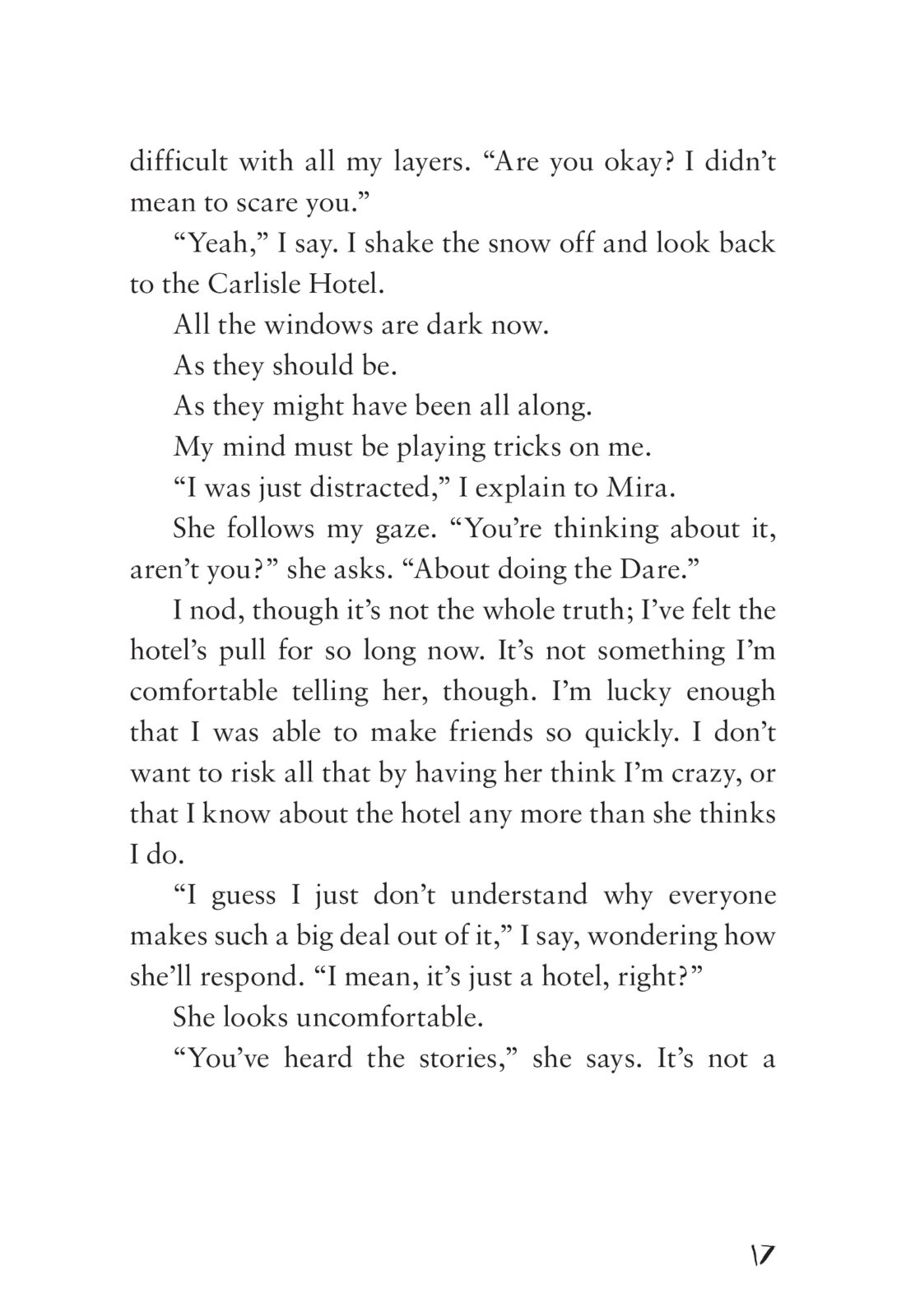 difficult with all my layers. “Are you okay? I didn’t mean to scare you.”

“Yeah,” I say. I shake the snow off and look back to the Carlisle Hotel.

All the windows are dark now.

As they should be.

As they might have been all along.

My mind must be playing tricks on me.

“I was just distracted,” I explain to Mira.

She follows my gaze. “You’re thinking about it, aren’t you?” she asks. “About doing the Dare.”

I nod, though it’s not the whole truth; I’ve felt the hotel’s pull for so long now. It’s not something I’m comfortable telling her, though. I’m lucky enough that I was able to make friends so quickly. I don’t want to risk all that by having her think I’m crazy, or that I know about the hotel any more than she thinks I do.

“I guess I just don’t understand why everyone makes such a big deal out of it,” I say, wondering how she’ll respond. “I mean, it’s just a hotel, right?”

She looks uncomfortable.

“You’ve heard the stories,” she says. It’s not a

17